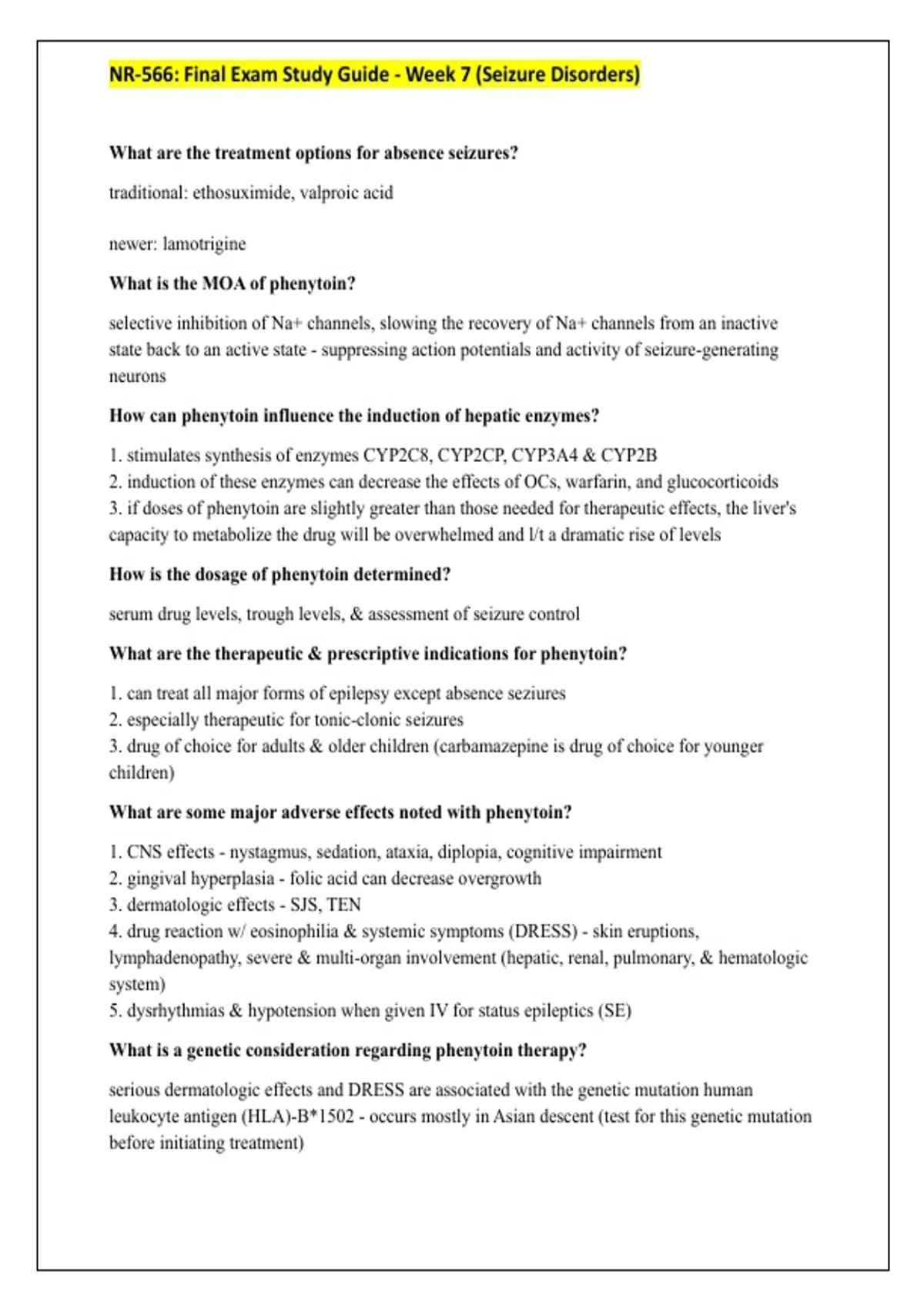 NR-566: Final Exam Study Guide - Week 7 (Seizure Disorders)

What are the treatment options for absence seizures?

traditional: ethosuximide, valproic acid

newer: lamotrigine

What is the MOA of phenytoin?

selective inhibition of Na+ channels, slowing the recovery of Na+ channels from an inactive state back to an active state - suppressing action potentials and activity of seizure-generating neurons

How can phenytoin influence the induction of hepatic enzymes?

1. stimulates synthesis of enzymes CYP2C8, CYP2CP, CYP3A4 & CYP2B
2. induction of these enzymes can decrease the effects of OCs, warfarin, and glucocorticoids
3. if doses of phenytoin are slightly greater than those needed for therapeutic effects, the liver's capacity to metabolize the drug will be overwhelmed and l/t a dramatic rise of levels

How is the dosage of phenytoin determined?

serum drug levels, trough levels, & assessment of seizure control

What are the therapeutic & prescriptive indications for phenytoin?

1. can treat all major forms of epilepsy except absence seziures
2. especially therapeutic for tonic-clonic seizures
3. drug of choice for adults & older children (carbamazepine is drug of choice for younger children)

What are some major adverse effects noted with phenytoin?

1. CNS effects - nystagmus, sedation, ataxia, diplopia, cognitive impairment
2. gingival hyperplasia - folic acid can decrease overgrowth
3. dermatologic effects - SJS, TEN
4. drug reaction w/ eosinophilia & systemic symptoms (DRESS) - skin eruptions, lymphadenopathy, severe & multi-organ involvement (hepatic, renal, pulmonary, & hematologic system)
5. dysrhythmias & hypotension when given IV for status epileptics (SE)

What is a genetic consideration regarding phenytoin therapy?

serious dermatologic effects and DRESS are associated with the genetic mutation human leukocyte antigen (HLA)-B*1502 - occurs mostly in Asian descent (test for this genetic mutation before initiating treatment)